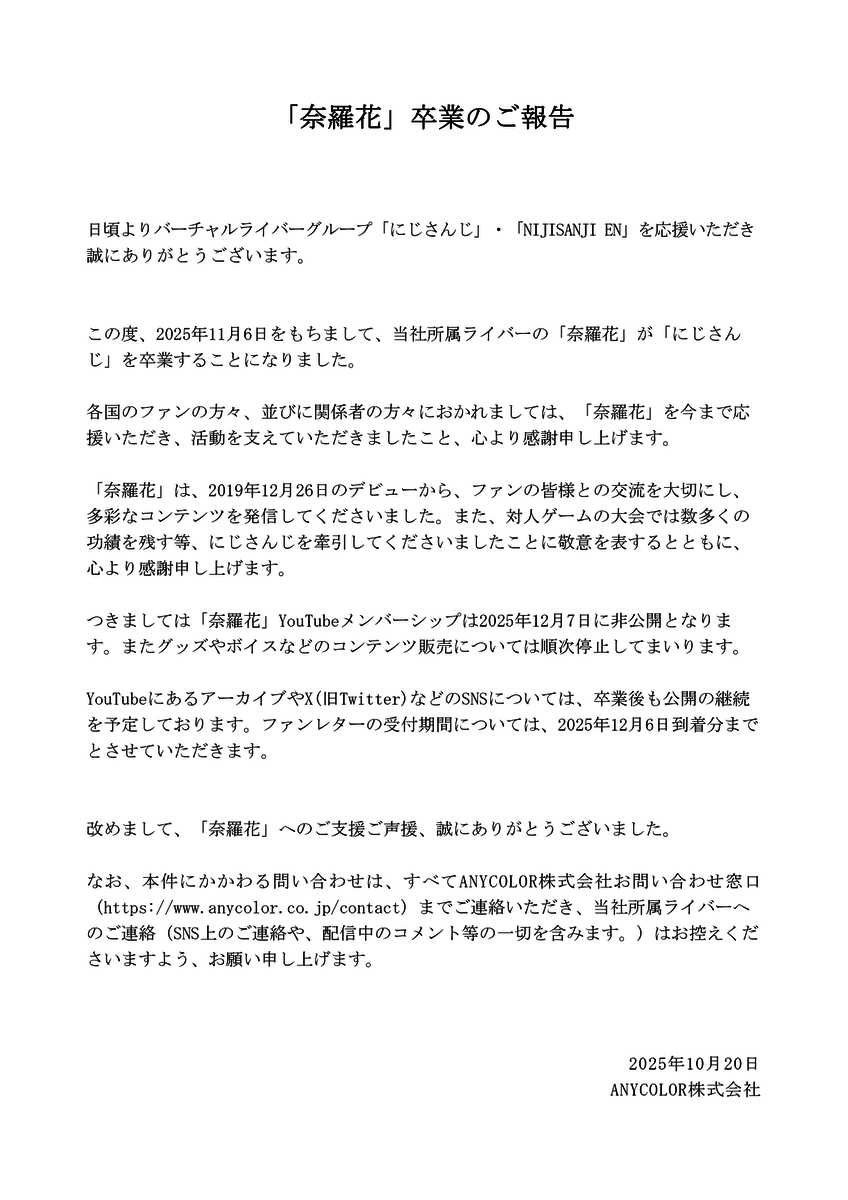 「奈羅花」卒業のご報告

日頃よりバーチャルライバーグループ「にじさんじ」・「NIJISANJI EN」を応援いただき誠にありがとうございます。

この度、2025年11月6日をもちまして、当社所属ライバーの「奈羅花」が「にじさんじ」を卒業することになりました。

各国のファンの方々、並びに関係者の方々におかれましては、「奈羅花」を今まで応援いただき、活動を支えていただきましたこと、心より感謝申し上げます。

「奈羅花」は、2019年12月26日のデビューから、ファンの皆様との交流を大切にし、多彩なコンテンツを発信してくださいました。また、対人ゲームの大会では数多くの功績を残す等、にじさんじを牽引してくださいましたことに敬意を表するとともに、心より感謝申し上げます。

つきましては「奈羅花」YouTubeメンバーシップは2025年12月7日に非公開となります。またグッズやボイスなどのコンテンツ販売については順次停止してまいります。

YouTubeにあるアーカイブやX(旧Twitter)などのSNSについては、卒業後も公開の継続を予定しております。ファンレターの受付期間については、2025年12月6日到着分までとさせていただきます。

改めまして、「奈羅花」へのご支援ご声援、誠にありがとうございました。

なお、本件にかかわる問い合わせは、すべてANYCOLOR株式会社お問い合わせ窓口（https://www.anycolor.co.jp/contact）までご連絡いただき、当社所属ライバーへのご連絡（SNS上のご連絡や、配信中のコメント等の一切を含みます。）はお控えくださいますよう、お願い申し上げます。

2025年10月20日
ANYCOLOR株式会社